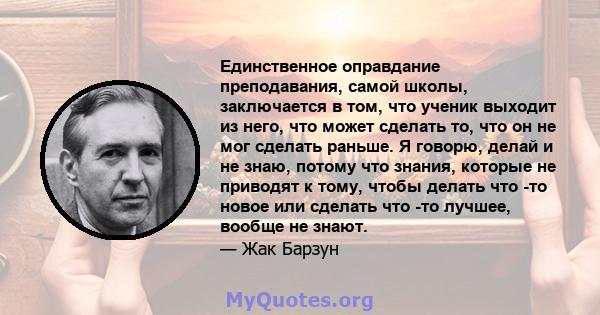 Единственное оправдание преподавания, самой школы, заключается в том, что ученик выходит из него, что может сделать то, что он не мог сделать раньше. Я говорю, делай и не знаю, потому что знания, которые не приводят к тому, чтобы делать что -то новое или сделать что -то лучшее, вообще не знают.

— Жак Барзун

MyQuotes.org